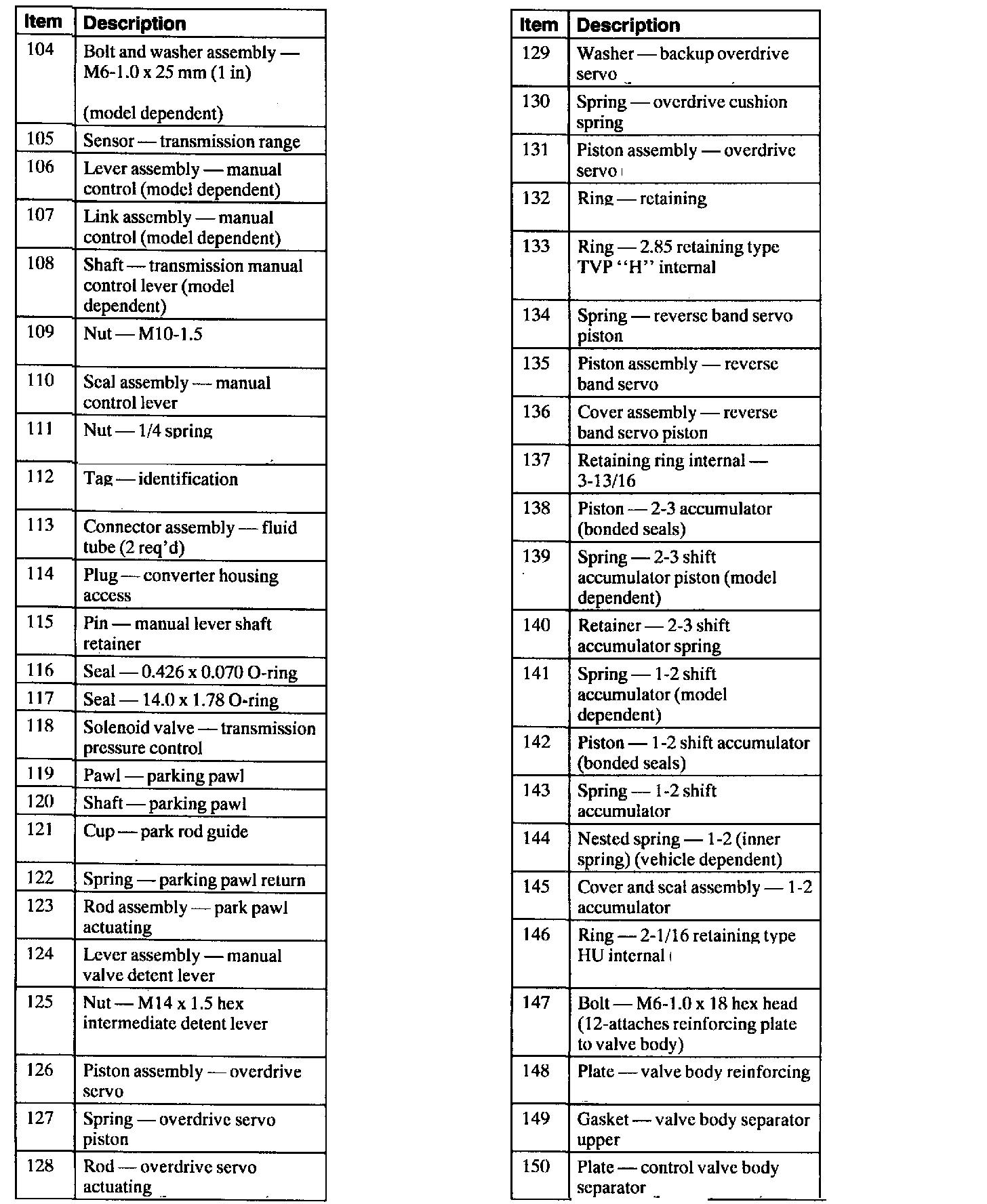 | Item | Description |
|---|---|
| 104 | Bolt and washer assembly — M6-1.0 x 25 mm (1 in) (model dependent) |
| 105 | Sensor — transmission range |
| 106 | Lever assembly — manual control (model dependent) |
| 107 | Link assembly — manual control (model dependent) |
| 108 | Shaft — transmission manual control lever (model dependent) |
| 109 | Nut — M10-1.5 |
| 110 | Seal assembly — manual control lever |
| 111 | Nut — 1/4 spring |
| 112 | Tag — identification |
| 113 | Connector assembly — fluid tube (2 req'd) |
| 114 | Plug — converter housing access |
| 115 | Pin — manual lever shaft retainer |
| 116 | Seal — 0.426 x 0.070 O-ring |
| 117 | Seal — 14.0 x 1.78 O-ring |
| 118 | Solenoid valve — transmission pressure control |
| 119 | Pawl — parking pawl |
| 120 | Shaft — parking pawl |
| 121 | Cup — park rod guide |
| 122 | Spring — parking pawl return |
| 123 | Rod assembly — park pawl actuating |
| 124 | Lever assembly — manual valve detent lever |
| 125 | Nut — M14 x 1.5 hex intermediate detent lever |
| 126 | Piston assembly — overdrive servo |
| 127 | Spring — overdrive servo piston |
| 128 | Rod — overdrive servo actuating |

| Item | Description |
|---|---|
| 129 | Washer — backup overdrive servo |
| 130 | Spring — overdrive cushion spring |
| 131 | Piston assembly — overdrive servo |
| 132 | Ring — retaining |
| 133 | Ring — 2.85 retaining type TVP "H" internal |
| 134 | Spring — reverse band servo piston |
| 135 | Piston assembly — reverse band servo |
| 136 | Cover assembly — reverse band servo piston |
| 137 | Retaining ring internal — 3-13/16 |
| 138 | Piston — 2-3 accumulator (bonded seals) |
| 139 | Spring — 2-3 shift accumulator piston (model dependent) |
| 140 | Retainer — 2-3 shift accumulator spring |
| 141 | Spring — 1-2 shift accumulator (model dependent) |
| 142 | Piston — 1-2 shift accumulator (bonded seals) |
| 143 | Spring — 1-2 shift accumulator |
| 144 | Nested spring — 1-2 (inner spring) (vehicle dependent) |
| 145 | Cover and seal assembly — 1-2 accumulator |
| 146 | Ring — 2-1/16 retaining type HU internal |
| 147 | Bolt — M6-1.0 x 18 hex head (12-attaches reinforcing plate to valve body) |
| 148 | Plate — valve body reinforcing |
| 149 | Gasket — valve body separator upper |
| 150 | Plate — control valve body separator |